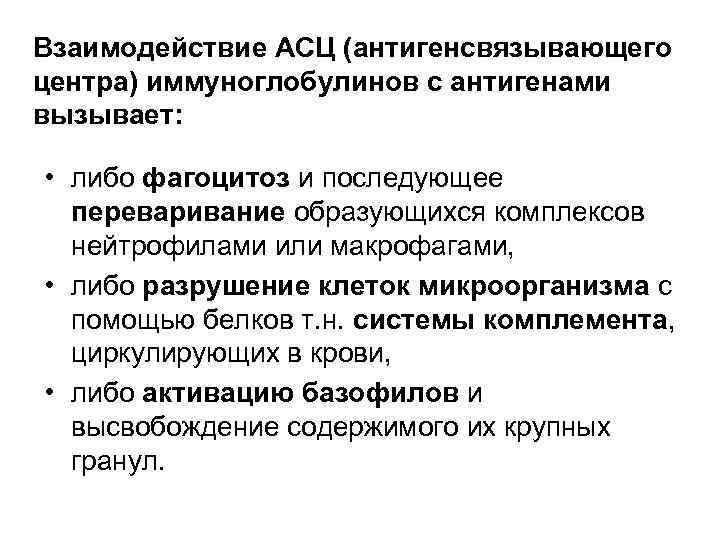 Взаимодействие АСЦ (антигенсвязывающего центра) иммуноглобулинов с антигенами вызывает:

• либо фагоцитоз и последующее переваривание образующихся комплексов нейтрофилами или макрофагами,
• либо разрушение клеток микроорганизма с помощью белков т.н. системы комплемента, циркулирующих в крови,
• либо активацию базофилов и высвобождение содержимого их крупных гранул.